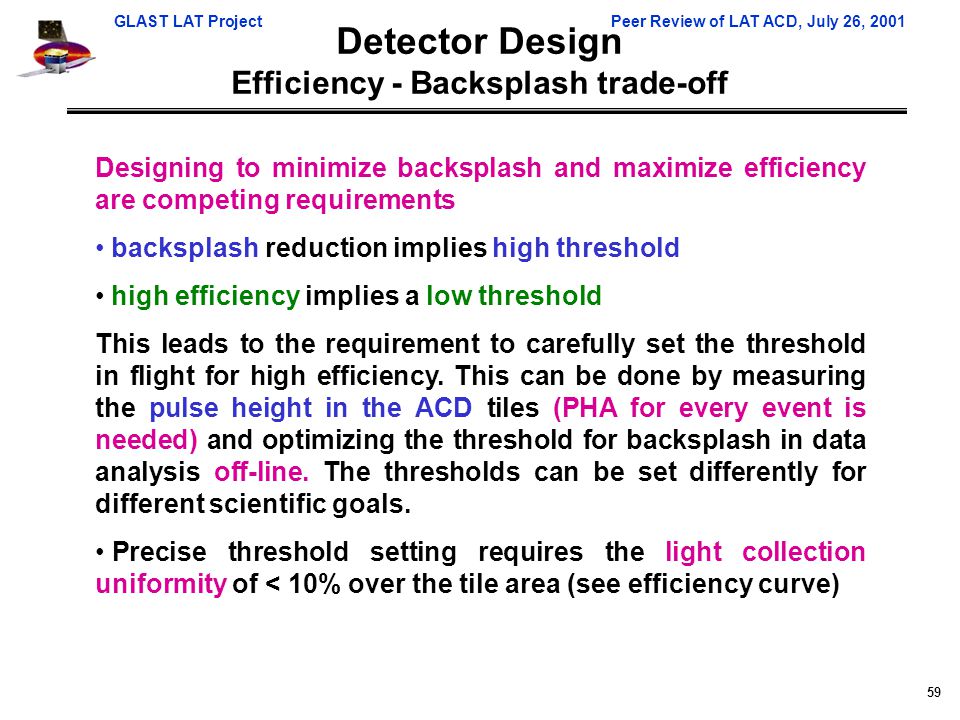 GLAST LAT Project

Peer Review of LAT ACD, July 26, 2001

Detector Design
Efficiency - Backsplash trade-off

Designing to minimize backsplash and maximize efficiency are competing requirements

• backsplash reduction implies high threshold

• high efficiency implies a low threshold

This leads to the requirement to carefully set the threshold in flight for high efficiency. This can be done by measuring the pulse height in the ACD tiles (PHA for every event is needed) and optimizing the threshold for backsplash in data analysis off-line. The thresholds can be set differently for different scientific goals.

• Precise threshold setting requires the light collection uniformity of < 10% over the tile area (see efficiency curve)

59